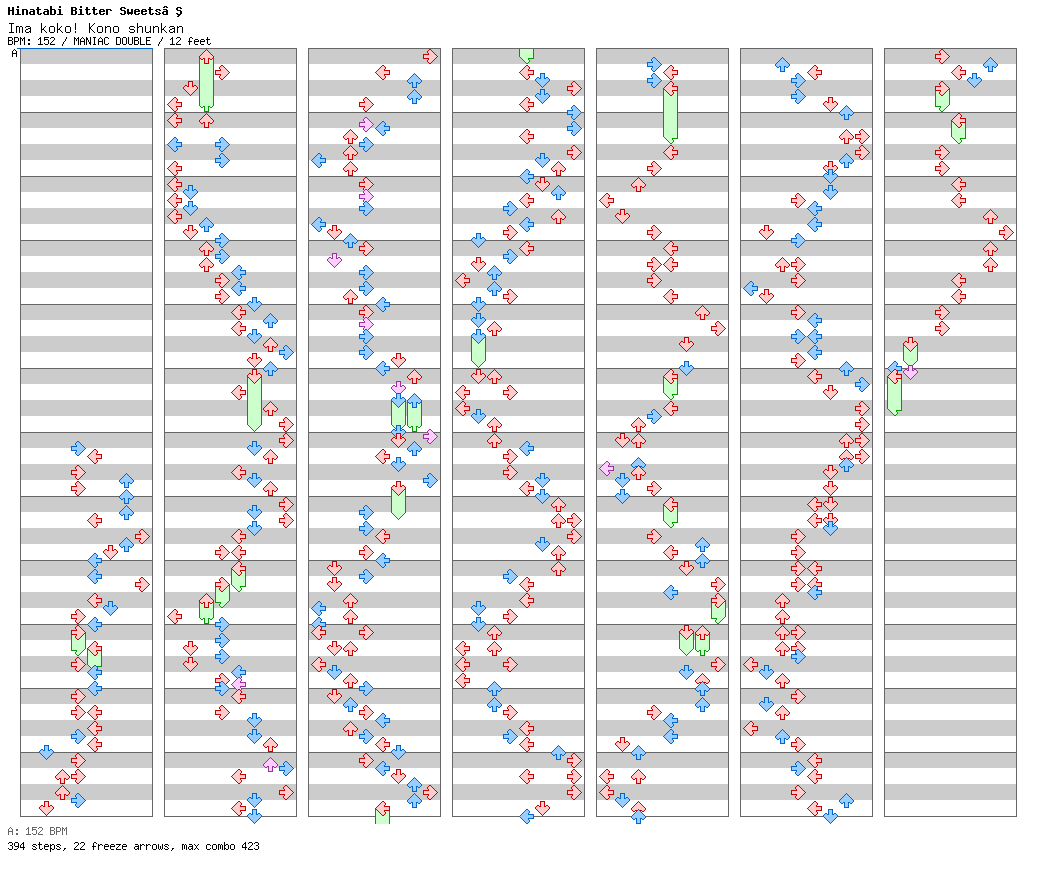 Hinatabi Bitter Sweetsâ Ş
Ima koko! Kono shunkan
BPM: 152 / MANIAC DOUBLE / 12 feet
A

A: 152 BPM
394 steps, 22 freeze arrows, max combo 423